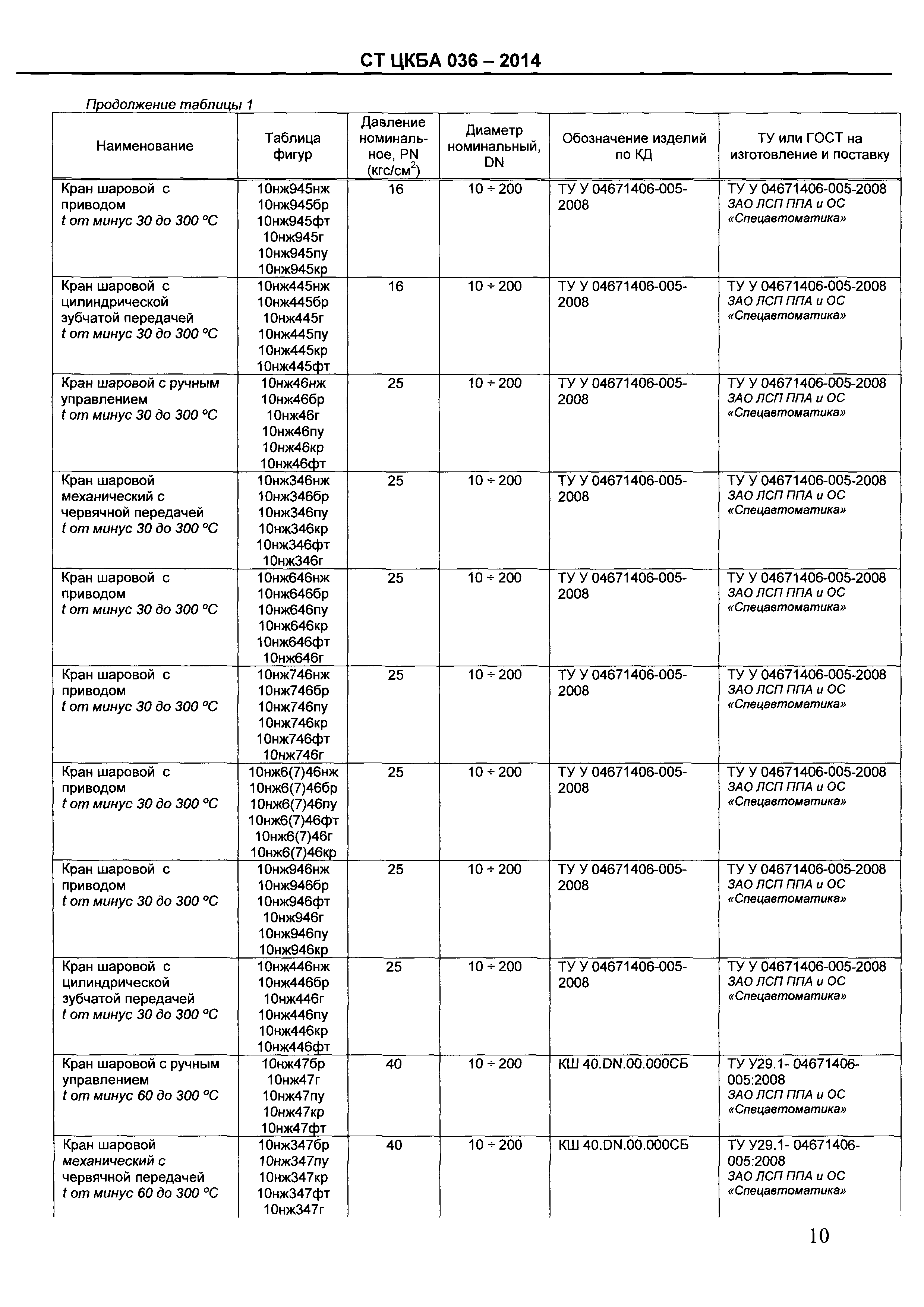 СТ ЦКБА 036 – 2014

Продолжение таблицы 1

| Наименование | Таблица фигур | Давление номинальное, PN (кгс/см$^2$) | Диаметр номинальный, DN | Обозначение изделий по КД | ТУ или ГОСТ на изготовление и поставку |
|---|---|---|---|---|---|
| Кран шаровой с приводом t от минус 30 до 300 °С | 10нж945нж 10нж945бр 10нж945фт 10нж945г 10нж945пу 10нж945кр | 16 | 10 ÷ 200 | ТУ У 04671406-005-2008 | ТУ У 04671406-005-2008 ЗАО ЛСП ППА и ОС «Спецавтоматика» |
| Кран шаровой с цилиндрической зубчатой передачей t от минус 30 до 300 °С | 10нж445нж 10нж445бр 10нж445г 10нж445пу 10нж445кр 10нж445фт | 16 | 10 ÷ 200 | ТУ У 04671406-005-2008 | ТУ У 04671406-005-2008 ЗАО ЛСП ППА и ОС «Спецавтоматика» |
| Кран шаровой с ручным управлением t от минус 30 до 300 °С | 10нж46нж 10нж46бр 10нж46г 10нж46пу 10нж46кр 10нж46фт | 25 | 10 ÷ 200 | ТУ У 04671406-005-2008 | ТУ У 04671406-005-2008 ЗАО ЛСП ППА и ОС «Спецавтоматика» |
| Кран шаровой механический с червячной передачей t от минус 30 до 300 °С | 10нж346нж 10нж346бр 10нж346пу 10нж346кр 10нж346фт 10нж346г | 25 | 10 ÷ 200 | ТУ У 04671406-005-2008 | ТУ У 04671406-005-2008 ЗАО ЛСП ППА и ОС «Спецавтоматика» |
| Кран шаровой с приводом t от минус 30 до 300 °С | 10нж646нж 10нж646бр 10нж646пу 10нж646кр 10нж646фт 10нж646г | 25 | 10 ÷ 200 | ТУ У 04671406-005-2008 | ТУ У 04671406-005-2008 ЗАО ЛСП ППА и ОС «Спецавтоматика» |
| Кран шаровой с приводом t от минус 30 до 300 °С | 10нж746нж 10нж746бр 10нж746пу 10нж746кр 10нж746фт 10нж746г | 25 | 10 ÷ 200 | ТУ У 04671406-005-2008 | ТУ У 04671406-005-2008 ЗАО ЛСП ППА и ОС «Спецавтоматика» |
| Кран шаровой с приводом t от минус 30 до 300 °С | 10нж6(7)46нж 10нж6(7)46бр 10нж6(7)46пу 10нж6(7)46фт 10нж6(7)46г 10нж6(7)46кр | 25 | 10 ÷ 200 | ТУ У 04671406-005-2008 | ТУ У 04671406-005-2008 ЗАО ЛСП ППА и ОС «Спецавтоматика» |
| Кран шаровой с приводом t от минус 30 до 300 °С | 10нж946нж 10нж946бр 10нж946фт 10нж946г 10нж946пу 10нж946кр | 25 | 10 ÷ 200 | ТУ У 04671406-005-2008 | ТУ У 04671406-005-2008 ЗАО ЛСП ППА и ОС «Спецавтоматика» |
| Кран шаровой с цилиндрической зубчатой передачей t от минус 30 до 300 °С | 10нж446нж 10нж446бр 10нж446г 10нж446пу 10нж446кр 10нж446фт | 25 | 10 ÷ 200 | ТУ У 04671406-005-2008 | ТУ У 04671406-005-2008 ЗАО ЛСП ППА и ОС «Спецавтоматика» |
| Кран шаровой с ручным управлением t от минус 60 до 300 °С | 10нж47бр 10нж47г 10нж47пу 10нж47кр 10нж47фт | 40 | 10 ÷ 200 | КШ 40.DN.00.000СБ | ТУ У29.1- 04671406-005:2008 ЗАО ЛСП ППА и ОС «Спецавтоматика» |
| Кран шаровой механический с червячной передачей t от минус 60 до 300 °С | 10нж347бр 10нж347пу 10нж347кр 10нж347фт 10нж347г | 40 | 10 ÷ 200 | КШ 40.DN.00.000СБ | ТУ У29.1- 04671406-005:2008 ЗАО ЛСП ППА и ОС «Спецавтоматика» |

10